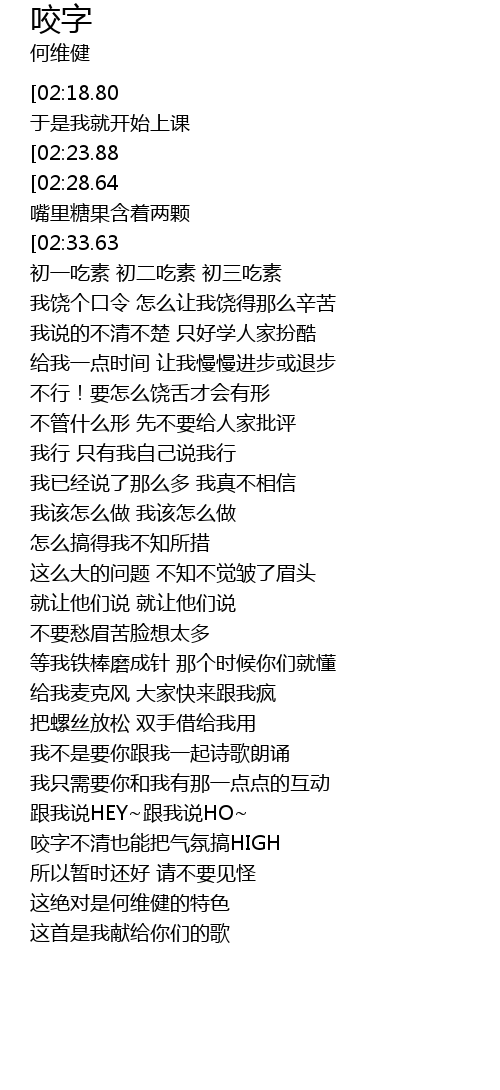 咬字
何维健

[02:18.80
于是我就开始上课
[02:23.88
[02:28.64
嘴里糖果含着两颗
[02:33.63
初一吃素 初二吃素 初三吃素
我饶个口令 怎么让我饶得那么辛苦
我说的不清不楚 只好学人家扮酷
给我一点时间 让我慢慢进步或退步
不行！要怎么饶舌才会有形
不管什么形 先不要给人家批评
我行 只有我自己说我行
我已经说了那么多 我真不相信
我该怎么做 我该怎么做
怎么搞得我不知所措
这么大的问题 不知不觉皱了眉头
就让他们说 就让他们说
不要愁眉苦脸想太多
等我铁棒磨成针 那个时候你们就懂
给我麦克风 大家快来跟我疯
把螺丝放松 双手借给我用
我不是要你跟我一起诗歌朗诵
我只需要你和我有那一点点的互动
跟我说HEY~跟我说HO~
咬字不清也能把气氛搞HIGH
所以暂时还好 请不要见怪
这绝对是何维健的特色
这首是我献给你们的歌